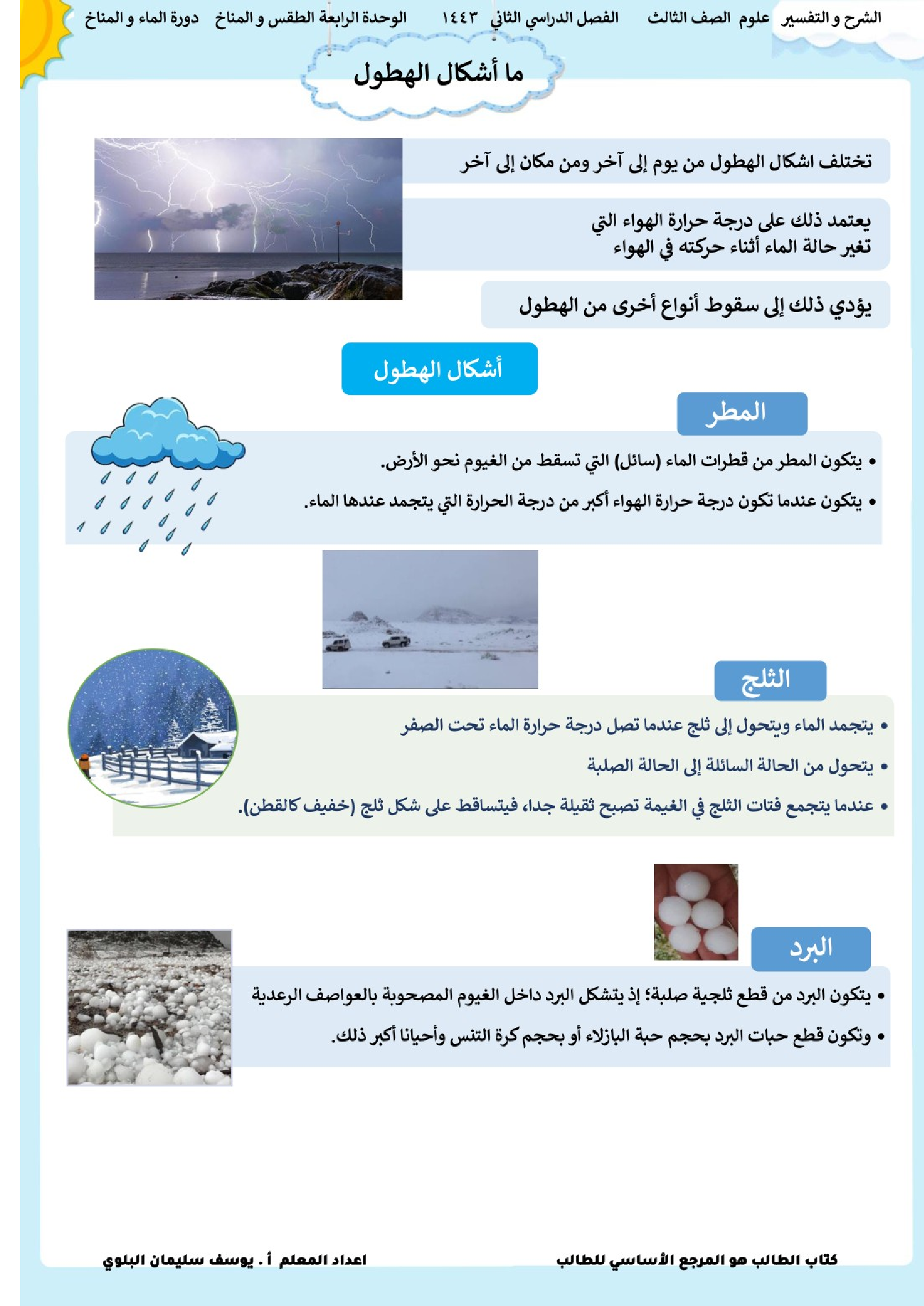 الشرح و التفسير علوم الصف الثالث الفصل الدراسي الثاني ١٤٤٣ الوحدة الرابعة الطقس و المناخ دورة الماء و المناخ

ما أشكال الهطول

تختلف اشكال الهطول من يوم إلى آخر ومن مكان إلى آخر

يعتمد ذلك على درجة حرارة الهواء التي تغير حالة الماء أثناء حركته في الهواء

يؤدي ذلك إلى سقوط أنواع أخرى من الهطول

أشكال الهطول

المطر

• يتكون المطر من قطرات الماء (سائل) التي تسقط من الغيوم نحو الأرض.

• يتكون عندما تكون درجة حرارة الهواء أكبر من درجة الحرارة التي يتجمد عندها الماء.

الثلج

• يتجمد الماء ويتحول إلى ثلج عندما تصل درجة حرارة الماء تحت الصفر

• يتحول من الحالة السائلة إلى الحالة الصلبة

• عندما يتجمع فتات الثلج في الغيمة تصبح ثقيلة جدا، فيتساقط على شكل ثلج (خفيف كالقطن).

البرد

• يتكون البرد من قطع ثلجية صلبة؛ إذ يتشكل البرد داخل الغيوم المصحوبة بالعواصف الرعدية

• وتكون قطع حبات البرد بحجم حبة البازلاء أو بحجم كرة التنس وأحيانا أكبر ذلك.

كتاب الطالب هو المرجع الأساسي للطالب اعداد المعلم أ . يوسف سليمان البلوي